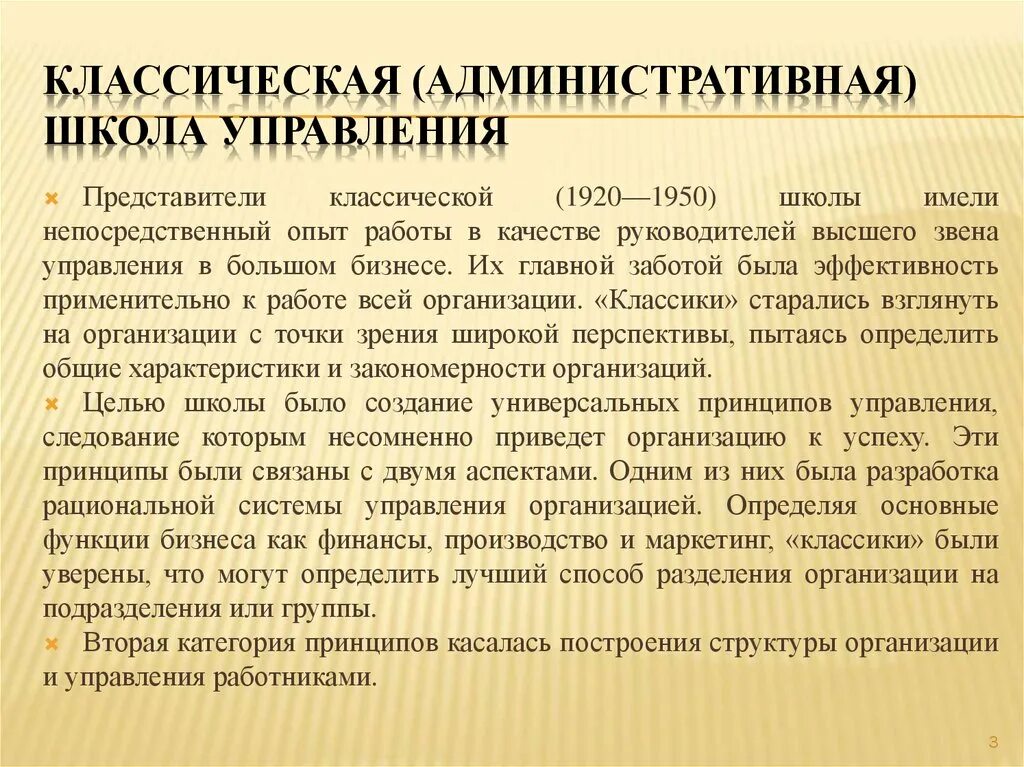 КЛАССИЧЕСКАЯ (АДМИНИСТРАТИВНАЯ) ШКОЛА УПРАВЛЕНИЯ

Представители классической (1920—1950) школы имели непосредственный опыт работы в качестве руководителей высшего звена управления в большом бизнесе. Их главной заботой была эффективность применительно к работе всей организации. «Классики» старались взглянуть на организации с точки зрения широкой перспективы, пытаясь определить общие характеристики и закономерности организаций.

Целью школы было создание универсальных принципов управления, следование которым несомненно приведет организацию к успеху. Эти принципы были связаны с двумя аспектами. Одним из них была разработка рациональной системы управления организацией. Определяя основные функции бизнеса как финансы, производство и маркетинг, «классики» были уверены, что могут определить лучший способ разделения организации на подразделения или группы.

Вторая категория принципов касалась построения структуры организации и управления работниками.

3